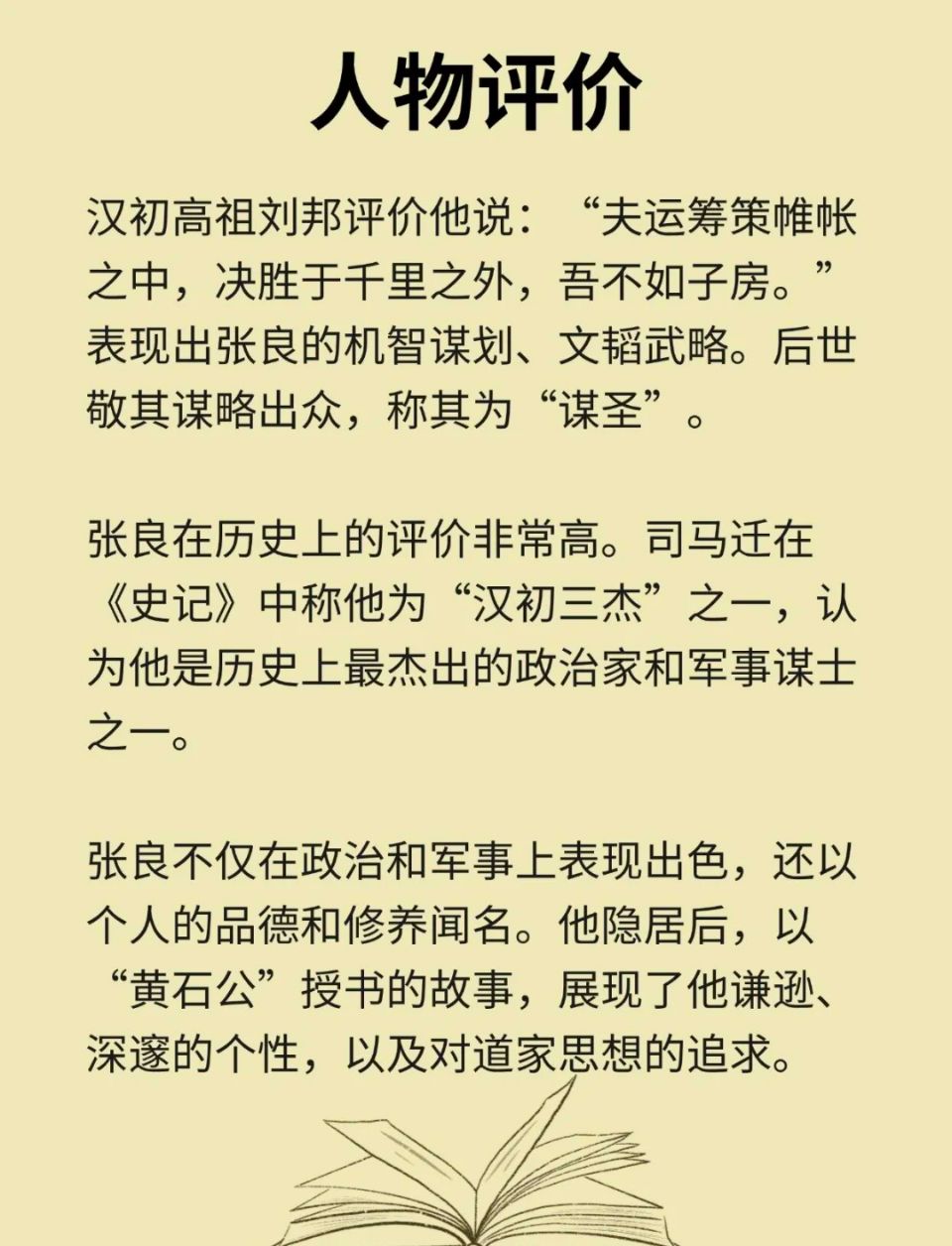 人物评价

汉初高祖刘邦评价他说：“夫运筹策帷帐之中，决胜于千里之外，吾不如子房。”表现出张良的机智谋划、文韬武略。后世敬其谋略出众，称其为“谋圣”。

张良在历史上的评价非常高。司马迁在《史记》中称他为“汉初三杰”之一，认为他是历史上最杰出的政治家和军事谋士之一。

张良不仅在政治和军事上表现出色，还以个人的品德和修养闻名。他隐居后，以“黄石公”授书的故事，展现了他谦逊、深邃的个性，以及对道家思想的追求。